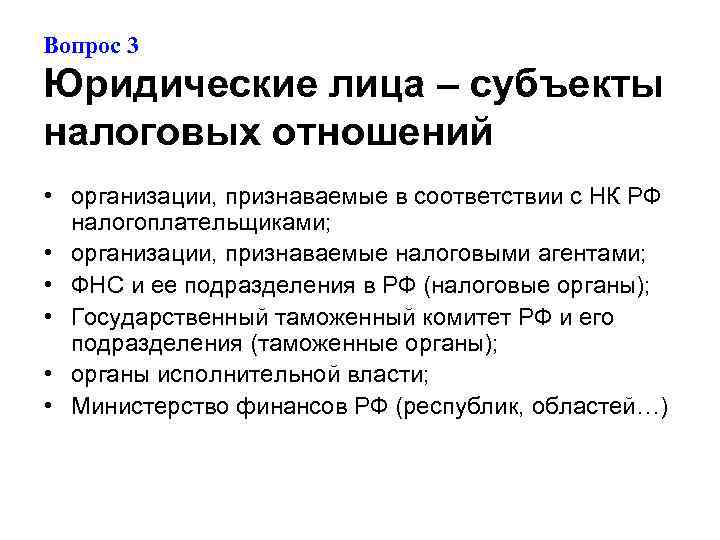 Вопрос 3

Юридические лица – субъекты налоговых отношений

• организации, признаваемые в соответствии с НК РФ налогоплательщиками;
• организации, признаваемые налоговыми агентами;
• ФНС и ее подразделения в РФ (налоговые органы);
• Государственный таможенный комитет РФ и его подразделения (таможенные органы);
• органы исполнительной власти;
• Министерство финансов РФ (республик, областей…)